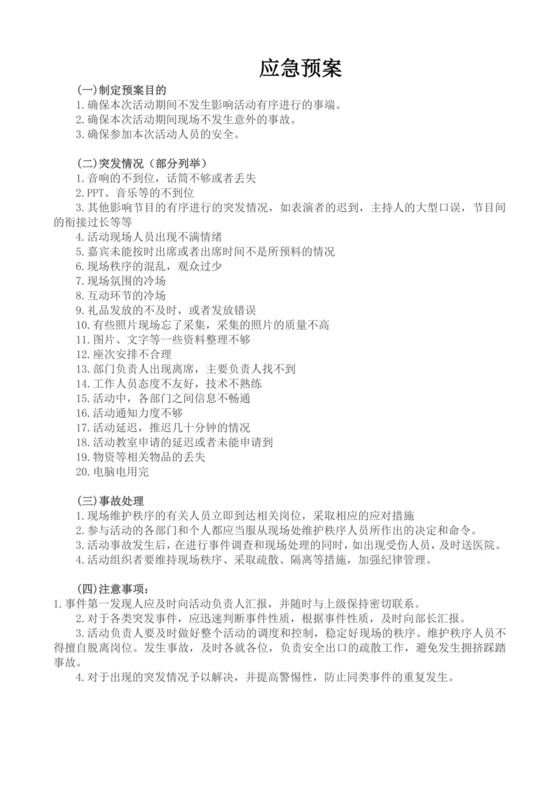 应急预案

(一)制定预案目的
1.确保本次活动期间不发生影响活动有序进行的事端。
2.确保本次活动期间现场不发生意外的事故。
3.确保参加本次活动人员的安全。

(二)突发情况（部分列举）
1.音响的不到位，话筒不够或者丢失
2.PPT、音乐等的不到位
3.其他影响节目的有序进行的突发情况，如表演者的迟到，主持人的大型口误，节目间的衔接过长等等
4.活动现场人员出现不满情绪
5.嘉宾未能按时出席或者出席时间不是所预料的情况
6.现场秩序的混乱，观众过少
7.现场氛围的冷场
8.互动环节的冷场
9.礼品发放的不及时，或者发放错误
10.有些照片现场忘了采集，采集的照片的质量不高
11.图片、文字等一些资料整理不够
12.座次安排不合理
13.部门负责人出现离席，主要负责人找不到
14.工作人员态度不友好，技术不熟练
15.活动中，各部门之间信息不畅通
16.活动通知力度不够
17.活动延迟，推迟几十分钟的情况
18.活动教室申请的延迟或者未能申请到
19.物资等相关物品的丢失
20.电脑电用完

(三)事故处理
1.现场维护秩序的有关人员立即到达相关岗位，采取相应的应对措施
2.参与活动的各部门和个人都应当服从现场处维护秩序人员所作出的决定和命令。
3.活动事故发生后，在进行事件调查和现场处理的同时，如出现受伤人员，及时送医院。
4.活动组织者要维持现场秩序、采取疏散、隔离等措施，加强纪律管理。

(四)注意事项：
1.事件第一发现人应及时向活动负责人汇报，并随时与上级保持密切联系。
2.对于各类突发事件，应迅速判断事件性质，根据事件性质，及时向部长汇报。
3.活动负责人要及时做好整个活动的调度和控制，稳定好现场的秩序。维护秩序人员不得擅自脱离岗位。发生事故，及时各就各位，负责安全出口的疏散工作，避免发生拥挤踩踏事故。
4.对于出现的突发情况予以解决，并提高警惕性，防止同类事件的重复发生。